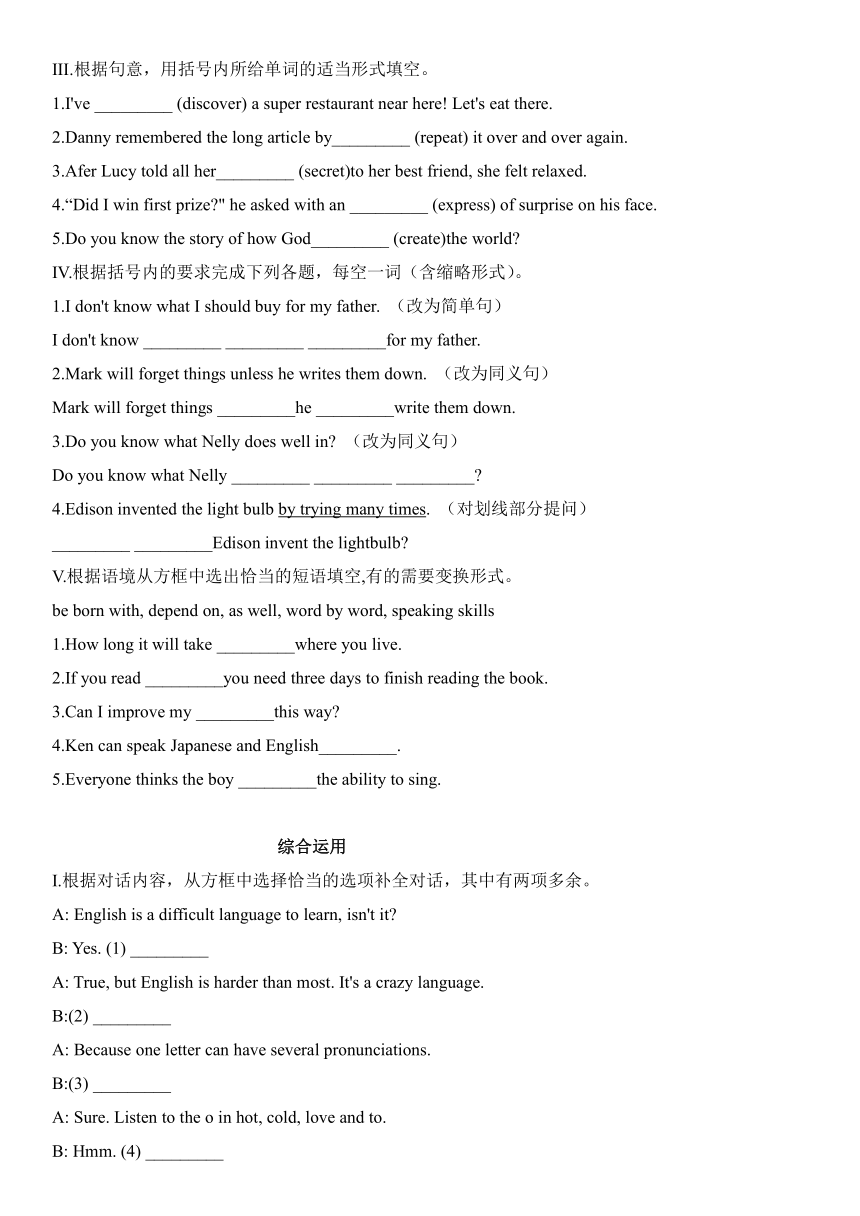 III.根据句意，用括号内所给单词的适当形式填空。

1.I've _________ (discover) a super restaurant near here! Let's eat there.

2.Danny remembered the long article by_________ (repeat) it over and over again.

3.Afer Lucy told all her_________ (secret)to her best friend, she felt relaxed.

4.“Did I win first prize?" he asked with an _________ (express) of surprise on his face.

5.Do you know the story of how God_________ (create)the world?

IV.根据括号内的要求完成下列各题，每空一词（含缩略形式）。

1.I don't know what I should buy for my father. （改为简单句）

I don't know _________ _________ _________for my father.

2.Mark will forget things unless he writes them down. （改为同义句）

Mark will forget things _________he _________write them down.

3.Do you know what Nelly does well in? （改为同义句）

Do you know what Nelly _________ _________ _________?

4.Edison invented the light bulb by trying many times. （对划线部分提问）

_________ _________Edison invent the lightbulb?

V.根据语境从方框中选出恰当的短语填空,有的需要变换形式。

be born with, depend on, as well, word by word, speaking skills

1.How long it will take _________where you live.

2.If you read _________you need three days to finish reading the book.

3.Can I improve my _________this way?

4.Ken can speak Japanese and English_________.

5.Everyone thinks the boy _________the ability to sing.

综合运用

I.根据对话内容，从方框中选择恰当的选项补全对话，其中有两项多余。

A: English is a difficult language to learn, isn't it?

B: Yes. (1) _________

A: True, but English is harder than most. It's a crazy language.

B:(2) _________

A: Because one letter can have several pronunciations.

B:(3) _________

A: Sure. Listen to the o in hot, cold, love and to.

B: Hmm. (4) _________